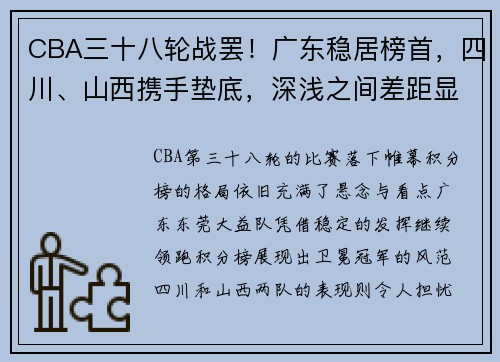 CBA三十八轮战罢！广东稳居榜首，四川、山西携手垫底，深浅之间差距显

CBA第三十八轮的比赛落下帷幕积分榜的格局依旧充满了悬念与看点广东东莞大益队凭借稳定的发挥继续领跑积分榜展现出卫冕冠军的风范四川和山西两队的表现则令人担忧